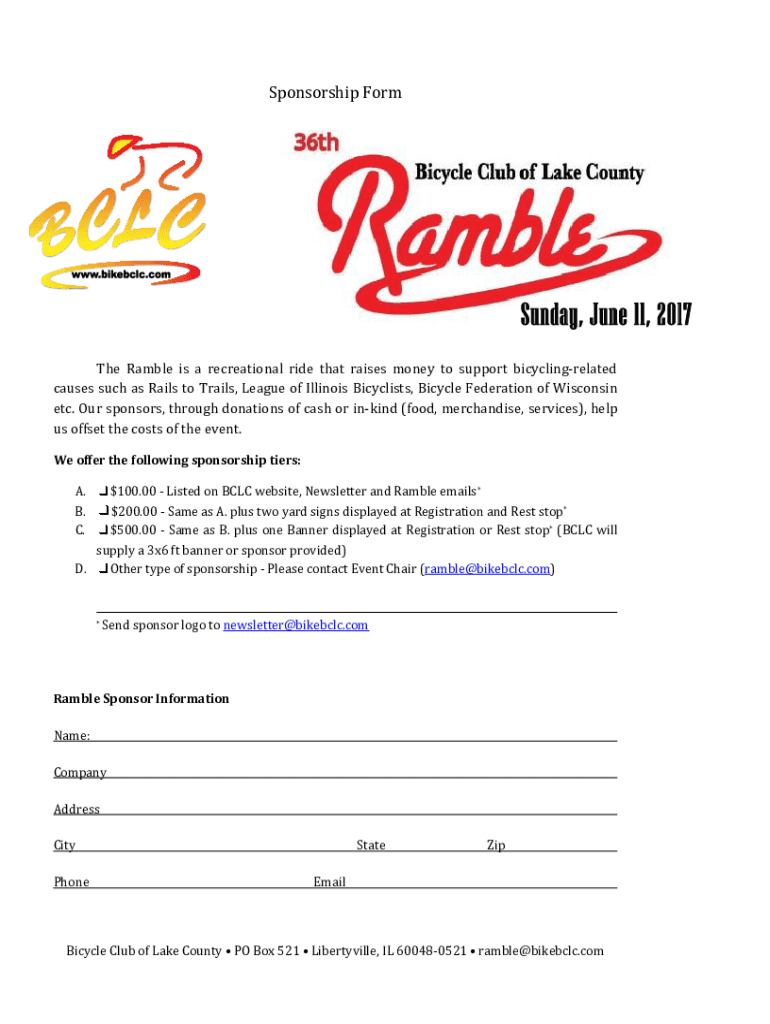 Sponsorship Form

BCLC
www.bikebclc.com

36th
Bicycle Club of Lake County
Ramble
Sunday, June 11, 2017

The Ramble is a recreational ride that raises money to support bicycling-related causes such as Rails to Trails, League of Illinois Bicyclists, Bicycle Federation of Wisconsin etc. Our sponsors, through donations of cash or in-kind (food, merchandise, services), help us offset the costs of the event.

We offer the following sponsorship tiers:

A. ❑ $100.00 - Listed on BCLC website, Newsletter and Ramble emails*
B. ❑ $200.00 - Same as A. plus two yard signs displayed at Registration and Rest stop*
C. ❑ $500.00 - Same as B. plus one Banner displayed at Registration or Rest stop* (BCLC will supply a 3x6 ft banner or sponsor provided)
D. ❑ Other type of sponsorship - Please contact Event Chair (ramble@bikebclc.com)

* Send sponsor logo to newsletter@bikebclc.com

Ramble Sponsor Information

Name:

Company

Address

City State Zip

Phone Email

Bicycle Club of Lake County • PO Box 521 • Libertyville, IL 60048-0521 • ramble@bikebclc.com